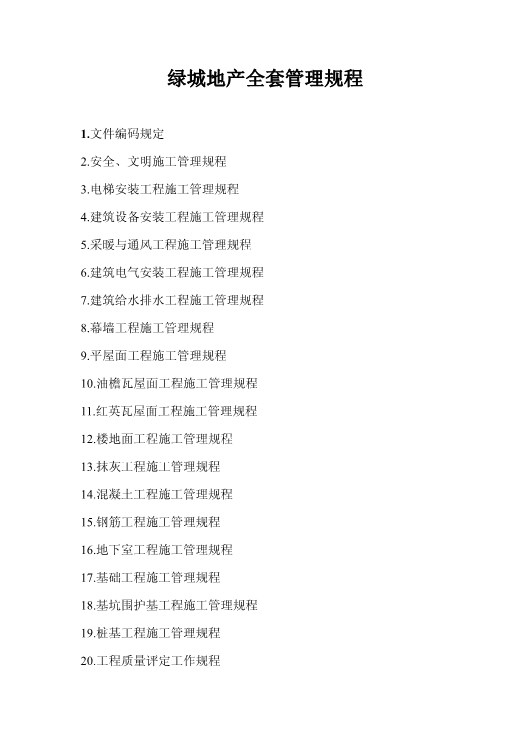 绿城地产全套管理规程

1.文件编码规定

2.安全、文明施工管理规程

3.电梯安装工程施工管理规程

4.建筑设备安装工程施工管理规程

5.采暖与通风工程施工管理规程

6.建筑电气安装工程施工管理规程

7.建筑给水排水工程施工管理规程

8.幕墙工程施工管理规程

9.平屋面工程施工管理规程

10.油檐瓦屋面工程施工管理规程

11.红英瓦屋面工程施工管理规程

12.楼地面工程施工管理规程

13.抹灰工程施工管理规程

14.混凝土工程施工管理规程

15.钢筋工程施工管理规程

16.地下室工程施工管理规程

17.基础工程施工管理规程

18.基坑围护基工程施工管理规程

19.桩基工程施工管理规程

20.工程质量评定工作规程